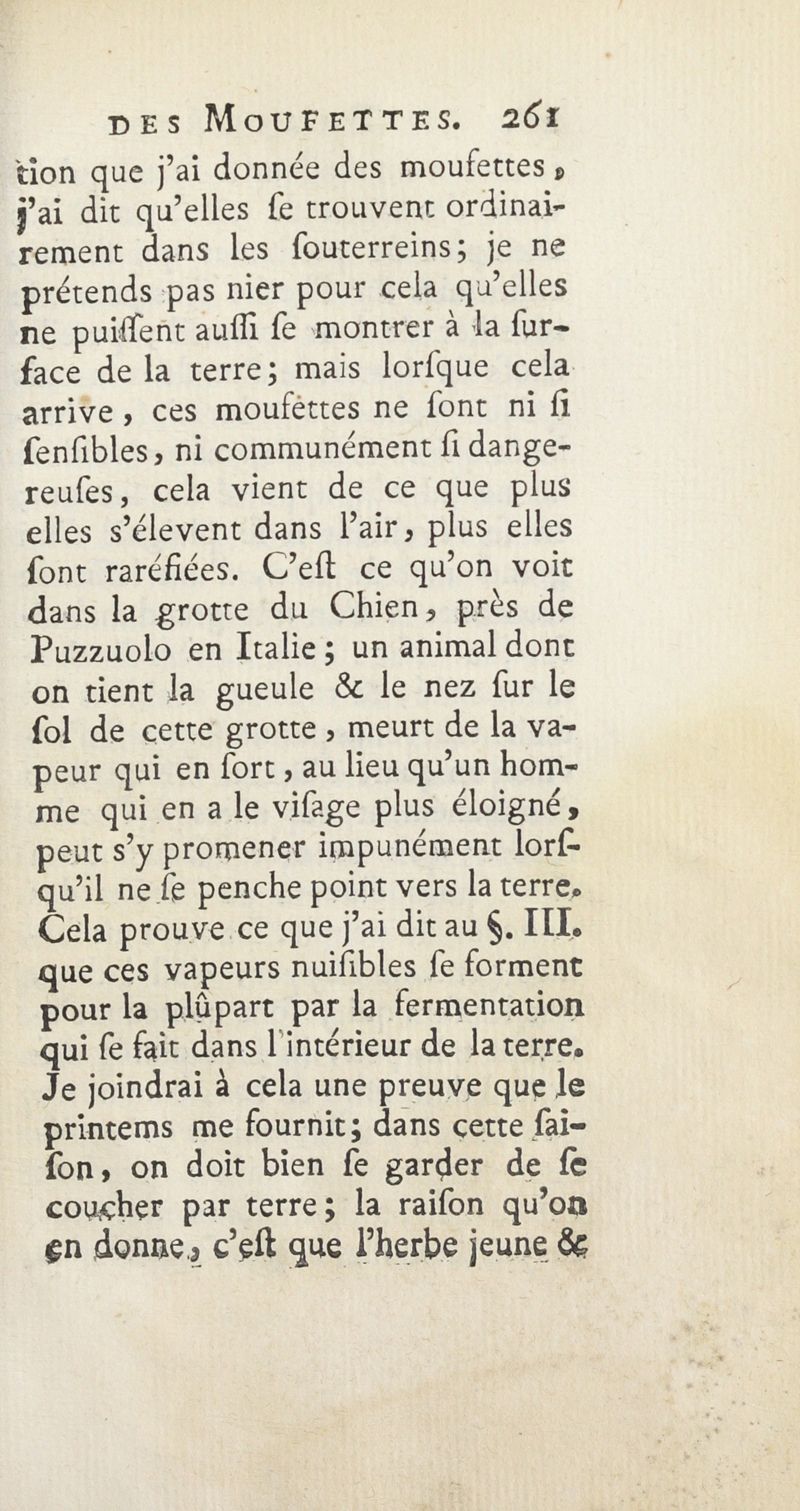 DES MOUFETTES. 261

tion que j'ai donnée des moufettes, j'ai dit qu'elles ſe trouvent ordinairement dans les ſouterreins; je ne prétends pas nier pour cela qu'elles ne puiſſent auſſi ſe montrer à la ſurface de la terre; mais lorſque cela arrive, ces moufettes ne ſont ni ſi ſenſibles, ni communément ſi dangereuſes, cela vient de ce que plus elles s'élevent dans l'air, plus elles ſont raréfiées. C'eſt ce qu'on voit dans la grotte du Chien, près de Puzzuolo en Italie; un animal dont on tient la gueule & le nez ſur le ſol de cette grotte, meurt de la vapeur qui en ſort, au lieu qu'un homme qui en a le viſage plus éloigné, peut s'y promener impunément lorſqu'il ne ſe penche point vers la terre. Cela prouve ce que j'ai dit au §. III. que ces vapeurs nuiſibles ſe forment pour la plûpart par la fermentation qui ſe fait dans l'intérieur de la terre. Je joindrai à cela une preuve que le printems me fournit; dans cette ſaiſon, on doit bien ſe garder de ſe coucher par terre; la raiſon qu'on en donne, c'eſt que l'herbe jeune &